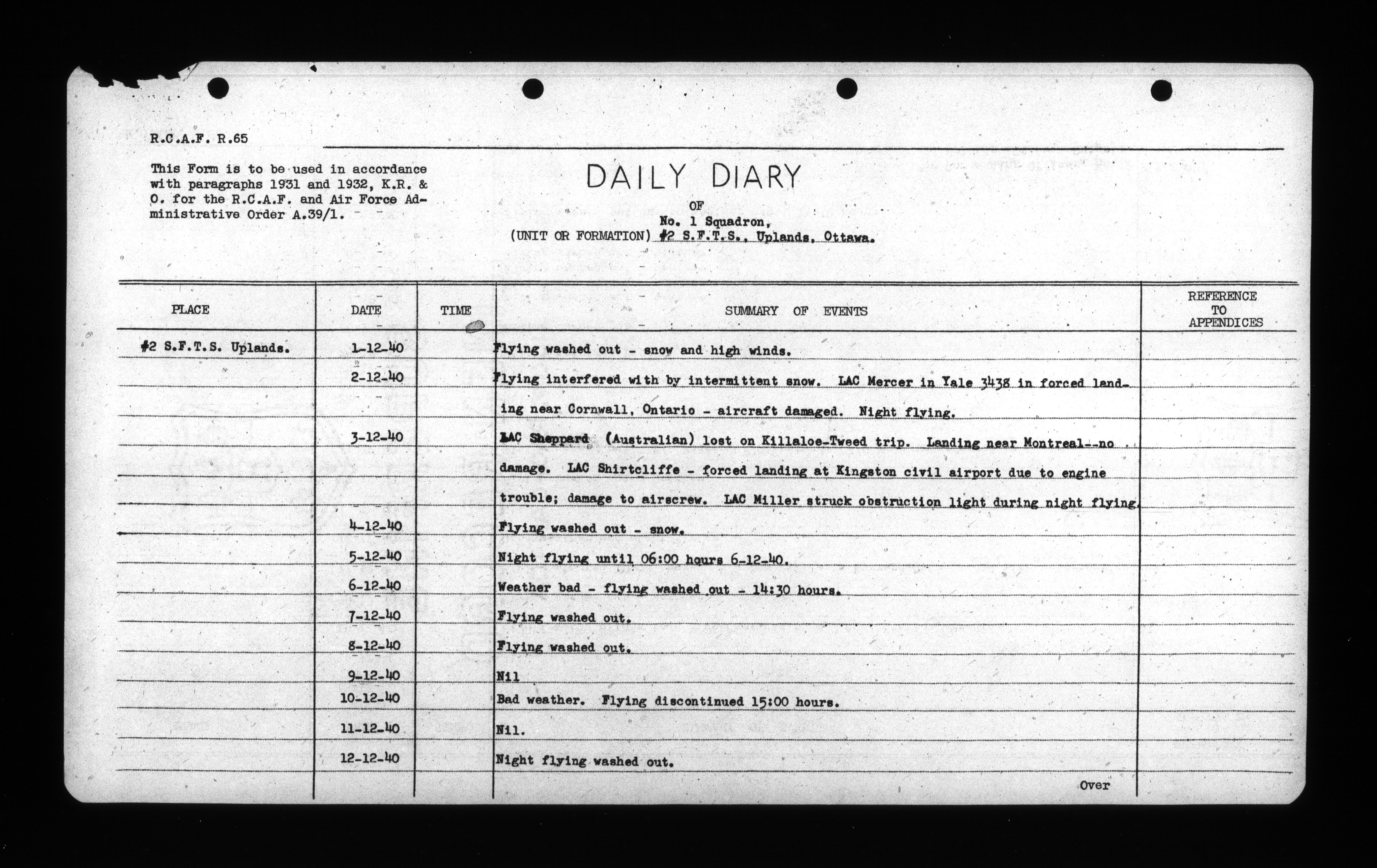 R.C.A.F. R.65

This Form is to be used in accordance with paragraphs 1931 and 1932, K.R. & O. for the R.C.A.F. and Air Force Administrative Order A.39/1.

DAILY DIARY
OF
No. 1 Squadron,
(UNIT OR FORMATION) #2 S.F.T.S., Uplands, Ottawa.

| PLACE | DATE | TIME | SUMMARY OF EVENTS | REFERENCE TO APPENDICES |
|---|---|---|---|---|
| #2 S.F.T.S. Uplands. | 1-12-40 | | Flying washed out - snow and high winds. | |
| | 2-12-40 | | Flying interfered with by intermittent snow. LAC Mercer in Yale 3438 in forced landing near Cornwall, Ontario - aircraft damaged. Night flying. | |
| | 3-12-40 | | LAC Sheppard (Australian) lost on Killaloe-Tweed trip. Landing near Montreal--no damage. LAC Shirtcliffe - forced landing at Kingston civil airport due to engine trouble; damage to airscrew. LAC Miller struck obstruction light during night flying. | |
| | 4-12-40 | | Flying washed out - snow. | |
| | 5-12-40 | | Night flying until 06:00 hours 6-12-40. | |
| | 6-12-40 | | Weather bad - flying washed out - 14:30 hours. | |
| | 7-12-40 | | Flying washed out. | |
| | 8-12-40 | | Flying washed out. | |
| | 9-12-40 | | Nil | |
| | 10-12-40 | | Bad weather. Flying discontinued 15:00 hours. | |
| | 11-12-40 | | Nil. | |
| | 12-12-40 | | Night flying washed out. | |

Over